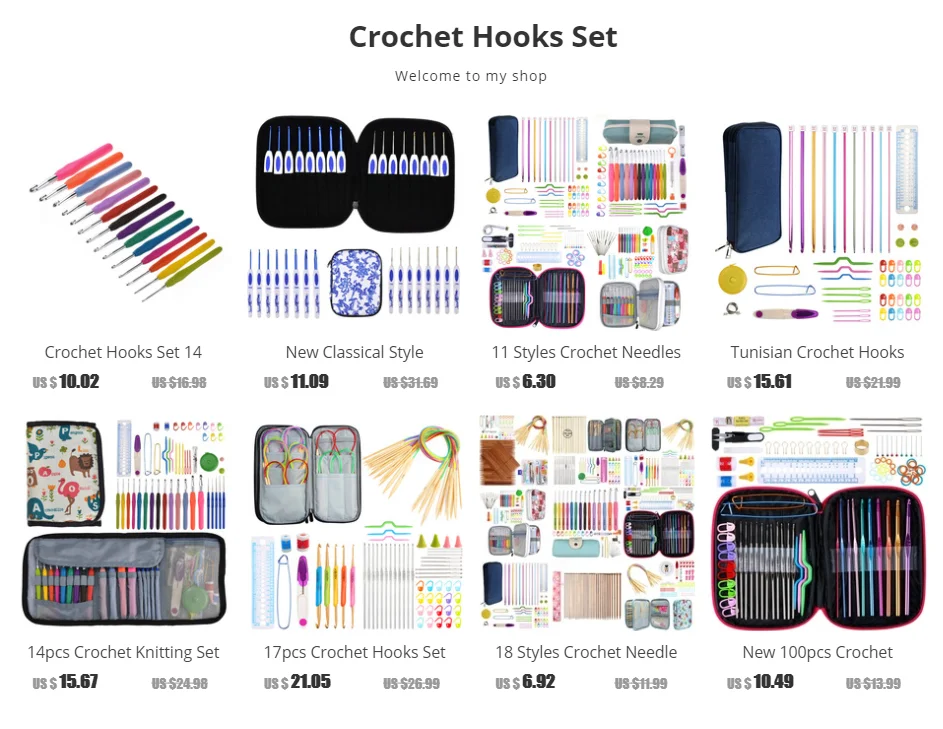 Crochet Hooks Set

Welcome to my shop

Crochet Hooks Set 14
US $ 10.02 US $16.98

New Classical Style
US $ 11.09 US $31.69

11 Styles Crochet Needles
US $ 6.30 US $8.29

Tunisian Crochet Hooks
US $ 15.61 US $21.99

14pcs Crochet Knitting Set
US $ 15.67 US $24.98

17pcs Crochet Hooks Set
US $ 21.05 US $26.99

18 Styles Crochet Needle
US $ 6.92 US $11.99

New 100pcs Crochet
US $ 10.49 US $13.99